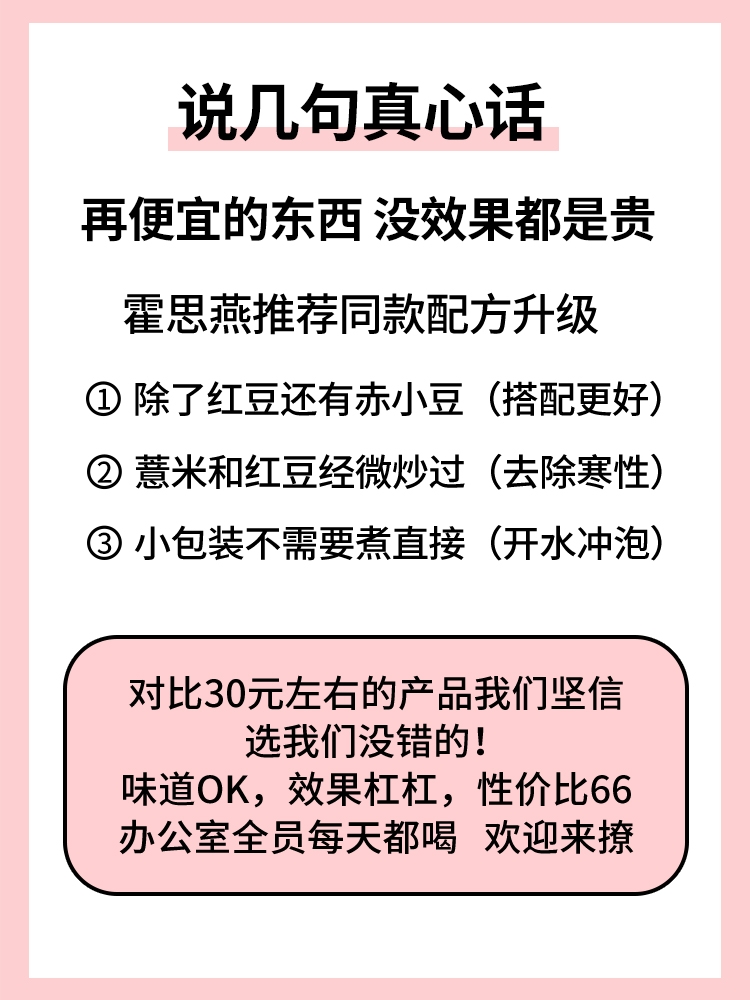 说几句真心话

再便宜的东西 没效果都是贵

霍思燕推荐同款配方升级

① 除了红豆还有赤小豆（搭配更好）

② 薏米和红豆经微炒过（去除寒性）

③ 小包装不需要煮直接（开水冲泡）

对比30元左右的产品我们坚信
选我们没错的！
味道OK，效果杠杠，性价比66
办公室全员每天都喝 欢迎来撩